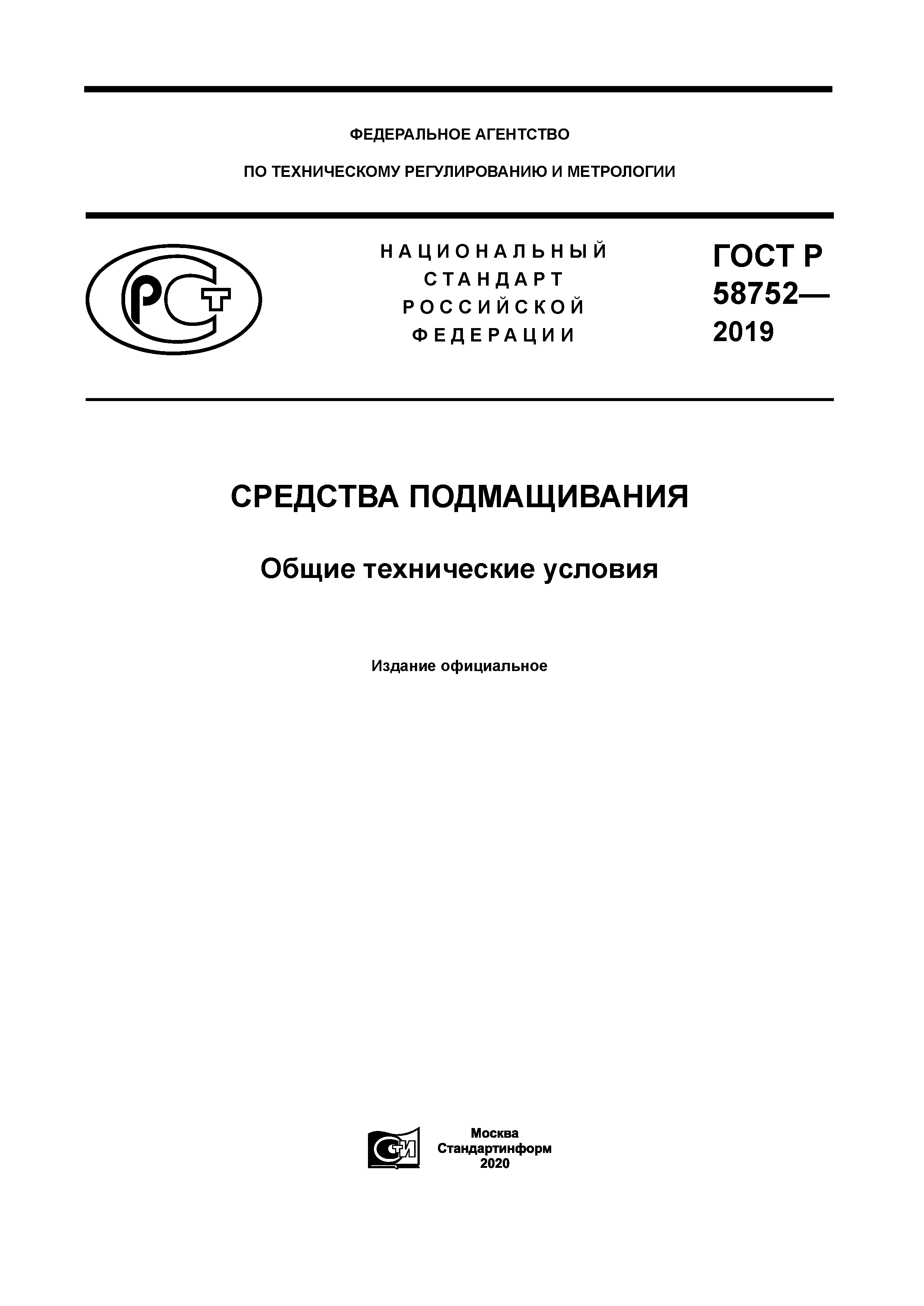 ФЕДЕРАЛЬНОЕ АГЕНТСТВО

ПО ТЕХНИЧЕСКОМУ РЕГУЛИРОВАНИЮ И МЕТРОЛОГИИ

РСТ

НАЦИОНАЛЬНЫЙ СТАНДАРТ РОССИЙСКОЙ ФЕДЕРАЦИИ

ГОСТ Р 58752— 2019

СРЕДСТВА ПОДМАЩИВАНИЯ

Общие технические условия

Издание официальное

СТИ

Москва
Стандартинформ
2020